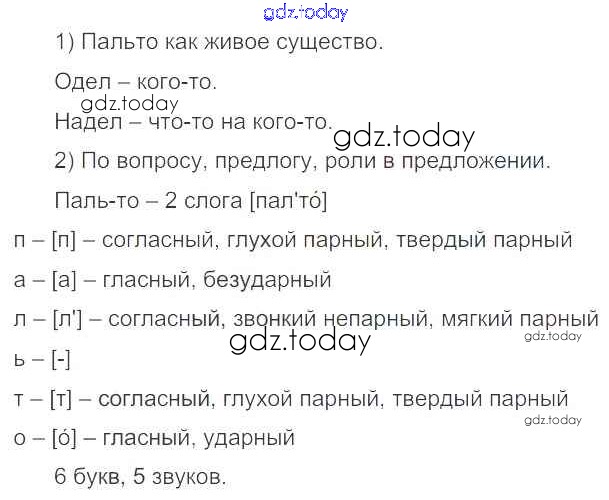 1) Пальто как живое существо.

Одел – кого-то.

Надел – что-то на кого-то.

2) По вопросу, предлогу, роли в предложении.

Паль-то – 2 слога [пал'то́]

п – [п] – согласный, глухой парный, твердый парный

а – [а] – гласный, безударный

л – [л'] – согласный, звонкий непарный, мягкий парный

ь – [-]

т – [т] – согласный, глухой парный, твердый парный

о – [о́] – гласный, ударный

6 букв, 5 звуков.

gdz.today